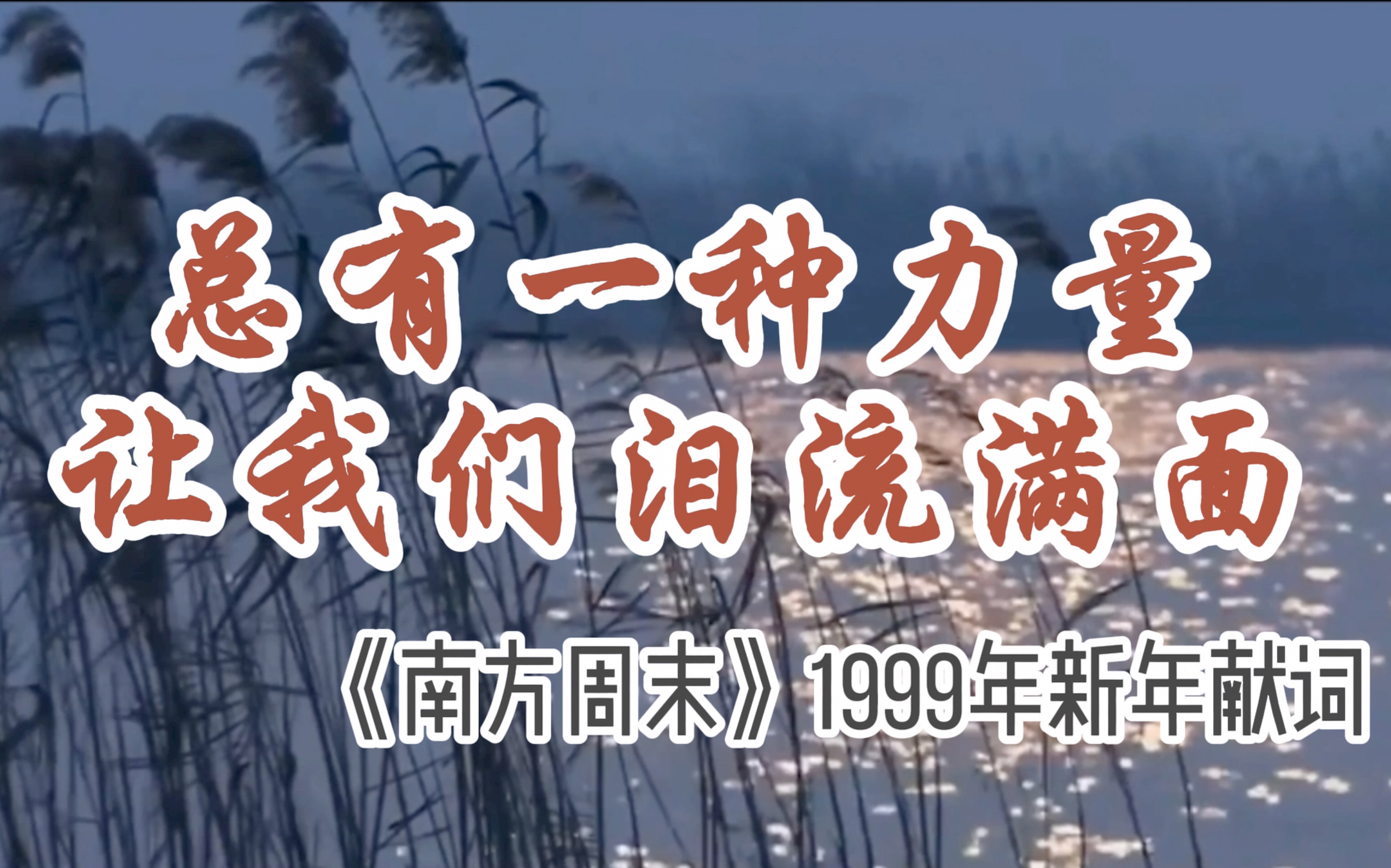 总有一种力量
让我们泪流满面
《南方周末》1999年新年献词